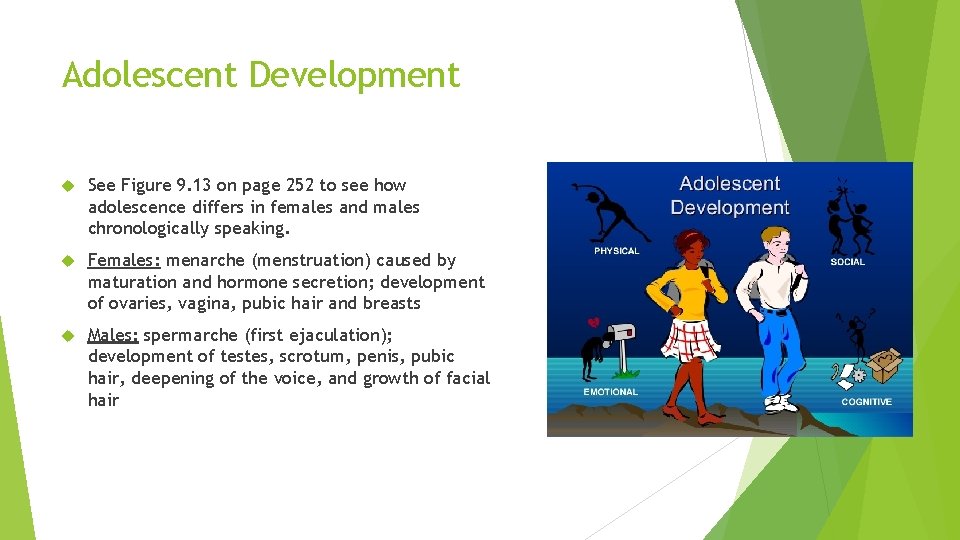 Adolescent Development

See Figure 9.13 on page 252 to see how adolescence differs in females and males chronologically speaking.

Females: menarche (menstruation) caused by maturation and hormone secretion; development of ovaries, vagina, pubic hair and breasts

Males: spermarche (first ejaculation); development of testes, scrotum, penis, pubic hair, deepening of the voice, and growth of facial hair

Adolescent Development

PHYSICAL

SOCIAL

EMOTIONAL

COGNITIVE